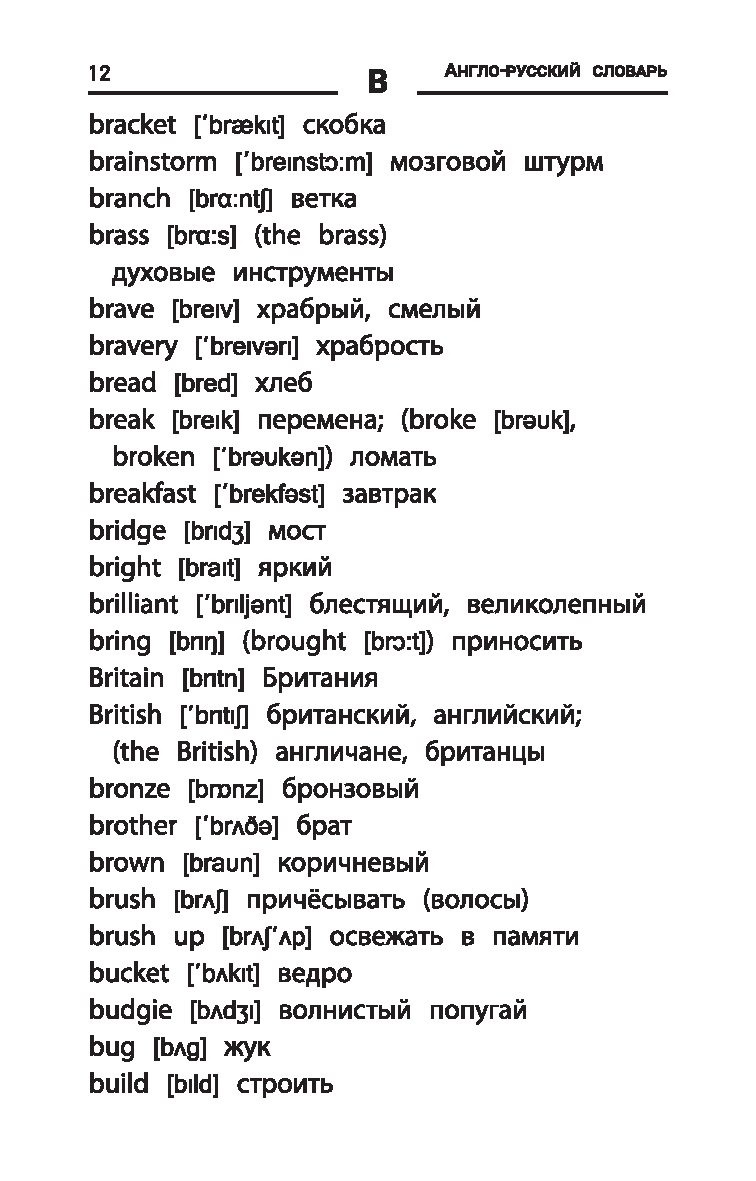 12 B АНГЛО-РУССКИЙ СЛОВАРЬ

bracket [ˈbrækɪt] скобка
brainstorm [ˈbreɪnstɔːm] мозговой штурм
branch [brɑːntʃ] ветка
brass [brɑːs] (the brass) духовые инструменты
brave [breɪv] храбрый, смелый
bravery [ˈbreɪvərɪ] храбрость
bread [bred] хлеб
break [breɪk] перемена; (broke [brəuk], broken [ˈbrəukən]) ломать
breakfast [ˈbrekfəst] завтрак
bridge [brɪdʒ] мост
bright [braɪt] яркий
brilliant [ˈbrɪljənt] блестящий, великолепный
bring [brɪŋ] (brought [brɔːt]) приносить
Britain [brɪtn] Британия
British [ˈbrɪtɪʃ] британский, английский; (the British) англичане, британцы
bronze [brɒnz] бронзовый
brother [ˈbrʌðə] брат
brown [braun] коричневый
brush [brʌʃ] причёсывать (волосы)
brush up [brʌʃˈʌp] освежать в памяти
bucket [ˈbʌkɪt] ведро
budgie [bʌdʒɪ] волнистый попугай
bug [bʌg] жук
build [bɪld] строить